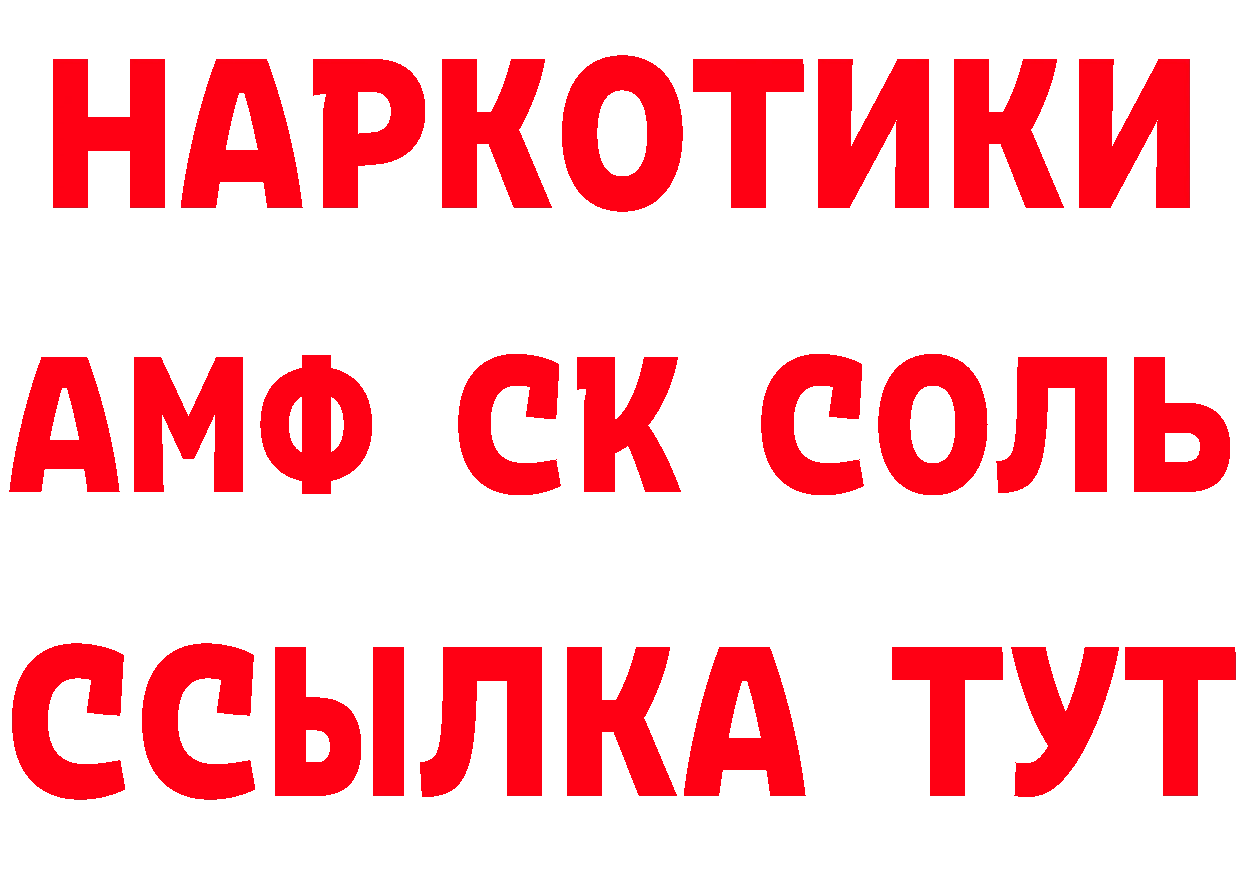 НАРКОТИКИ
АМФ СК СОЛЬ
ССЫЛКА ТУТ